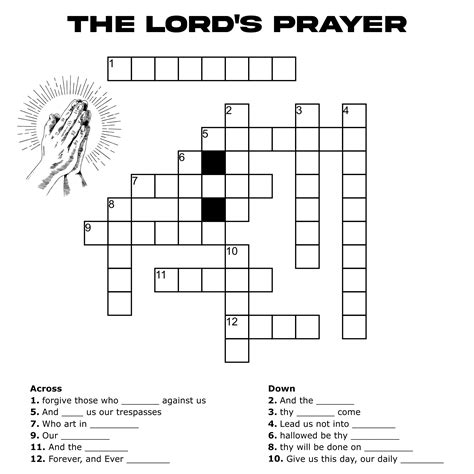 THE LORD'S PRAYER

1

2

3

4

5

6

7

8

9

10

11

12

Across
1. forgive those who ________ against us
5. And ____ us our trespasses
7. Who art in __________
9. Our __________
11. And the _________
12. Forever, and Ever _________

Down
2. And the ________
3. thy ________ come
4. Lead us not into _________
6. hallowed be thy __________
8. thy will be done on __________
10. Give us this day, our daily _________